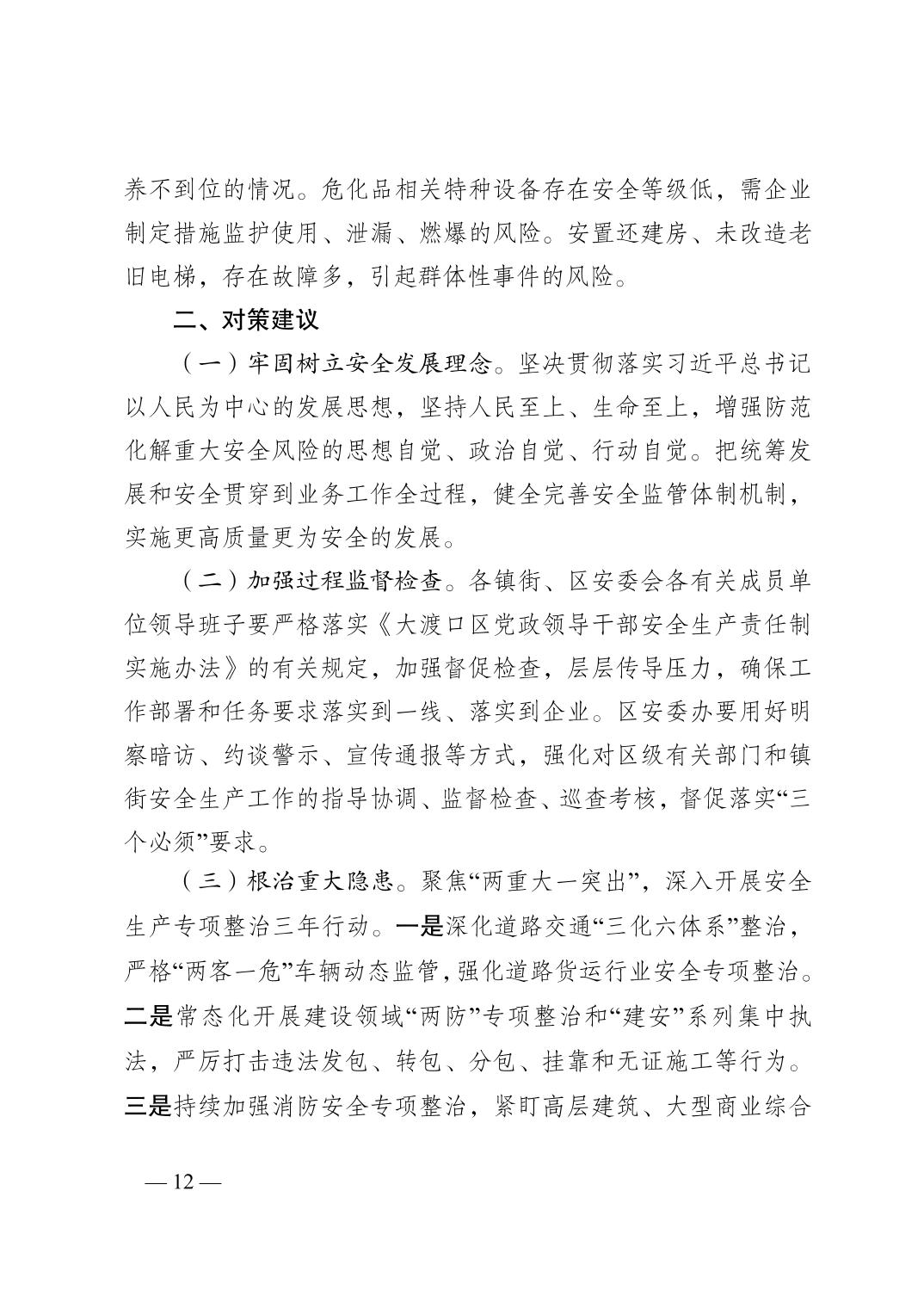 养不到位的情况。危化品相关特种设备存在安全等级低，需企业制定措施监护使用、泄漏、燃爆的风险。安置还建房、未改造老旧电梯，存在故障多，引起群体性事件的风险。

二、对策建议

（一）牢固树立安全发展理念。坚决贯彻落实习近平总书记以人民为中心的发展思想，坚持人民至上、生命至上，增强防范化解重大安全风险的思想自觉、政治自觉、行动自觉。把统筹发展和安全贯穿到业务工作全过程，健全完善安全监管体制机制，实施更高质量更为安全的发展。

（二）加强过程监督检查。各镇街、区安委会各有关成员单位领导班子要严格落实《大渡口区党政领导干部安全生产责任制实施办法》的有关规定，加强督促检查，层层传导压力，确保工作部署和任务要求落实到一线、落实到企业。区安委办要用好明察暗访、约谈警示、宣传通报等方式，强化对区级有关部门和镇街安全生产工作的指导协调、监督检查、巡查考核，督促落实“三个必须”要求。

（三）根治重大隐患。聚焦“两重大一突出”，深入开展安全生产专项整治三年行动。一是深化道路交通“三化六体系”整治，严格“两客一危”车辆动态监管，强化道路货运行业安全专项整治。二是常态化开展建设领域“两防”专项整治和“建安”系列集中执法，严厉打击违法发包、转包、分包、挂靠和无证施工等行为。三是持续加强消防安全专项整治，紧盯高层建筑、大型商业综合

— 12 —